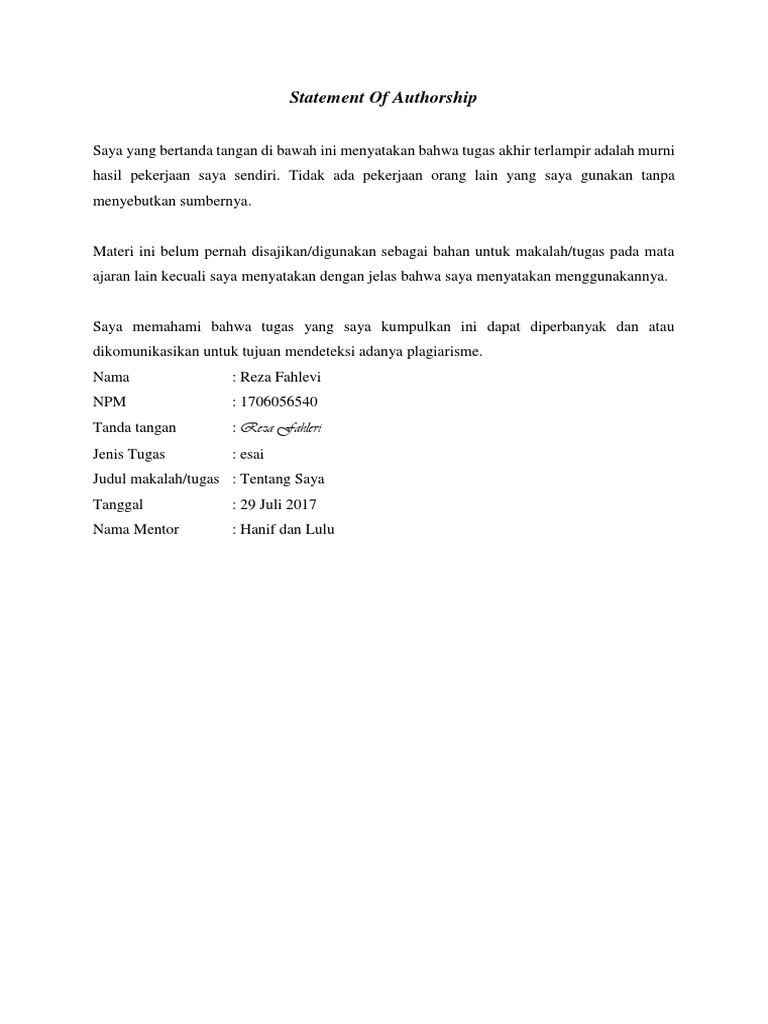 Statement Of Authorship

Saya yang bertanda tangan di bawah ini menyatakan bahwa tugas akhir terlampir adalah murni hasil pekerjaan saya sendiri. Tidak ada pekerjaan orang lain yang saya gunakan tanpa menyebutkan sumbernya.

Materi ini belum pernah disajikan/digunakan sebagai bahan untuk makalah/tugas pada mata ajaran lain kecuali saya menyatakan dengan jelas bahwa saya menyatakan menggunakannya.

Saya memahami bahwa tugas yang saya kumpulkan ini dapat diperbanyak dan atau dikomunikasikan untuk tujuan mendeteksi adanya plagiarisme.

Nama : Reza Fahlevi
NPM : 1706056540
Tanda tangan : Reza Fahlevi
Jenis Tugas : esai
Judul makalah/tugas : Tentang Saya
Tanggal : 29 Juli 2017
Nama Mentor : Hanif dan Lulu